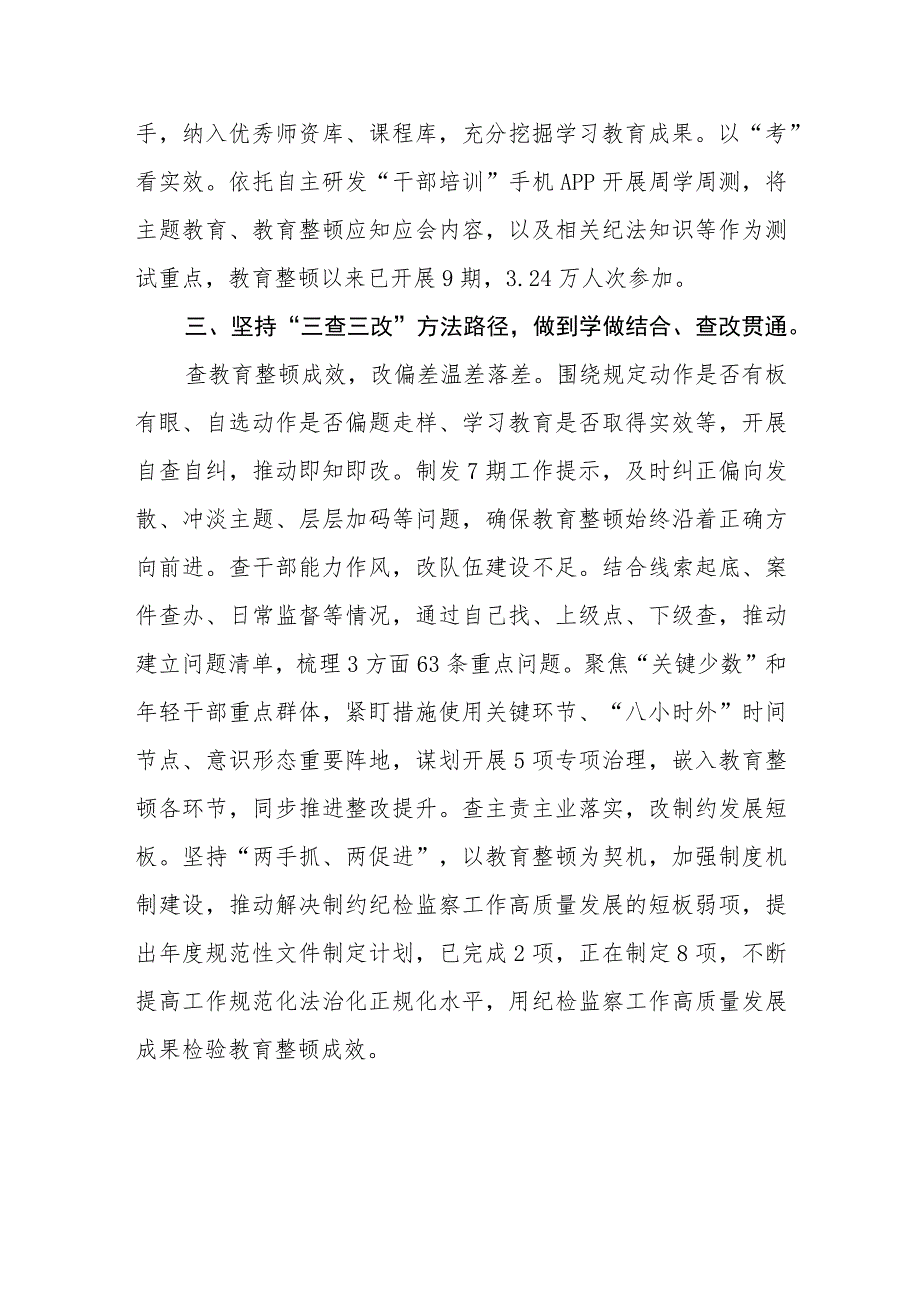 手，纳入优秀师资库、课程库，充分挖掘学习教育成果。以“考”看实效。依托自主研发“干部培训”手机APP开展周学周测，将主题教育、教育整顿应知应会内容，以及相关纪法知识等作为测试重点，教育整顿以来已开展9期，3.24万人次参加。

三、坚持“三查三改”方法路径，做到学做结合、查改贯通。

查教育整顿成效，改偏差温差落差。围绕规定动作是否有板有眼、自选动作是否偏题走样、学习教育是否取得实效等，开展自查自纠，推动即知即改。制发7期工作提示，及时纠正偏向发散、冲淡主题、层层加码等问题，确保教育整顿始终沿着正确方向前进。查干部能力作风，改队伍建设不足。结合线索起底、案件查办、日常监督等情况，通过自己找、上级点、下级查，推动建立问题清单，梳理3方面63条重点问题。聚焦“关键少数”和年轻干部重点群体，紧盯措施使用关键环节、“八小时外”时间节点、意识形态重要阵地，谋划开展5项专项治理，嵌入教育整顿各环节，同步推进整改提升。查主责主业落实，改制约发展短板。坚持“两手抓、两促进”，以教育整顿为契机，加强制度机制建设，推动解决制约纪检监察工作高质量发展的短板弱项，提出年度规范性文件制定计划，已完成2项，正在制定8项，不断提高工作规范化法治化正规化水平，用纪检监察工作高质量发展成果检验教育整顿成效。